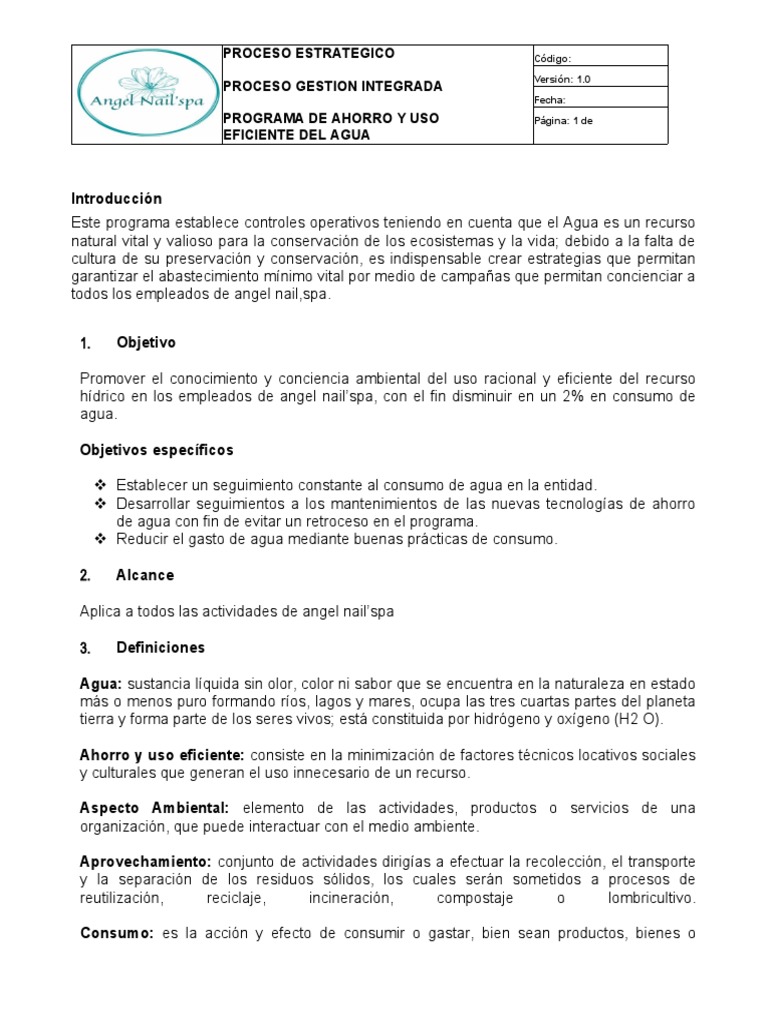 Angel Nail'spa

PROCESO ESTRATEGICO

PROCESO GESTION INTEGRADA

PROGRAMA DE AHORRO Y USO EFICIENTE DEL AGUA

Código:
Versión: 1.0
Fecha:
Página: 1 de

Introducción

Este programa establece controles operativos teniendo en cuenta que el Agua es un recurso natural vital y valioso para la conservación de los ecosistemas y la vida; debido a la falta de cultura de su preservación y conservación, es indispensable crear estrategias que permitan garantizar el abastecimiento mínimo vital por medio de campañas que permitan concienciar a todos los empleados de angel nail,spa.

1. Objetivo

Promover el conocimiento y conciencia ambiental del uso racional y eficiente del recurso hídrico en los empleados de angel nail'spa, con el fin disminuir en un 2% en consumo de agua.

Objetivos específicos

❖ Establecer un seguimiento constante al consumo de agua en la entidad.
❖ Desarrollar seguimientos a los mantenimientos de las nuevas tecnologías de ahorro de agua con fin de evitar un retroceso en el programa.
❖ Reducir el gasto de agua mediante buenas prácticas de consumo.

2. Alcance

Aplica a todos las actividades de angel nail'spa

3. Definiciones

Agua: sustancia líquida sin olor, color ni sabor que se encuentra en la naturaleza en estado más o menos puro formando ríos, lagos y mares, ocupa las tres cuartas partes del planeta tierra y forma parte de los seres vivos; está constituida por hidrógeno y oxígeno (H2 O).

Ahorro y uso eficiente: consiste en la minimización de factores técnicos locativos sociales y culturales que generan el uso innecesario de un recurso.

Aspecto Ambiental: elemento de las actividades, productos o servicios de una organización, que puede interactuar con el medio ambiente.

Aprovechamiento: conjunto de actividades dirigías a efectuar la recolección, el transporte y la separación de los residuos sólidos, los cuales serán sometidos a procesos de reutilización, reciclaje, incineración, compostaje o lombricultivo.

Consumo: es la acción y efecto de consumir o gastar, bien sean productos, bienes o